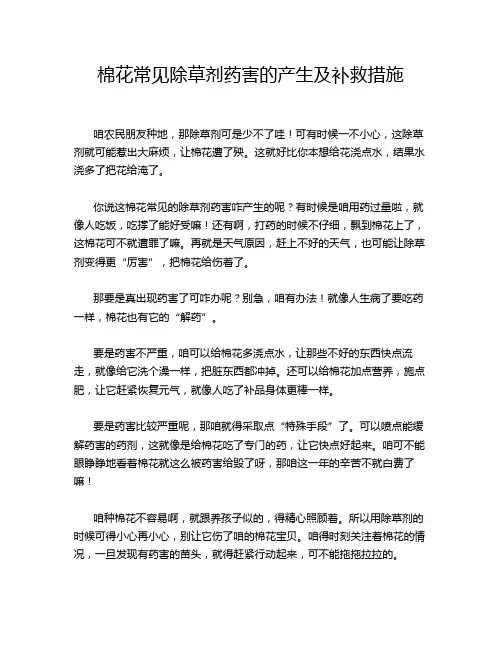 棉花常见除草剂药害的产生及补救措施

咱农民朋友种地，那除草剂可是少不了哇！可有时候一不小心，这除草剂就可能惹出大麻烦，让棉花遭了殃。这就好比你本想给花浇点水，结果水浇多了把花给淹了。

你说这棉花常见的除草剂药害咋产生的呢？有时候是咱用药过量啦，就像人吃饭，吃撑了能好受嘛！还有啊，打药的时候不仔细，飘到棉花上了，这棉花可不就遭罪了嘛。再就是天气原因，赶上不好的天气，也可能让除草剂变得更“厉害”，把棉花给伤着了。

那要是真出现药害了可咋办呢？别急，咱有办法！就像人生病了要吃药一样，棉花也有它的“解药”。

要是药害不严重，咱可以给棉花多浇点水，让那些不好的东西快点流走，就像给它洗个澡一样，把脏东西都冲掉。还可以给棉花加点营养，施点肥，让它赶紧恢复元气，就像人吃了补品身体更棒一样。

要是药害比较严重呢，那咱就得采取点“特殊手段”了。可以喷点能缓解药害的药剂，这就像是给棉花吃了专门的药，让它快点好起来。咱可不能眼睁睁地看着棉花就这么被药害给毁了呀，那咱这一年的辛苦不就白费了嘛！

咱种棉花不容易啊，就跟养孩子似的，得精心照顾着。所以用除草剂的时候可得小心再小心，别让它伤了咱的棉花宝贝。咱得时刻关注着棉花的情况，一旦发现有药害的苗头，就得赶紧行动起来，可不能拖拖拉拉的。